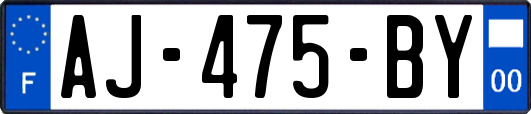 F
AJ-475-BY
00